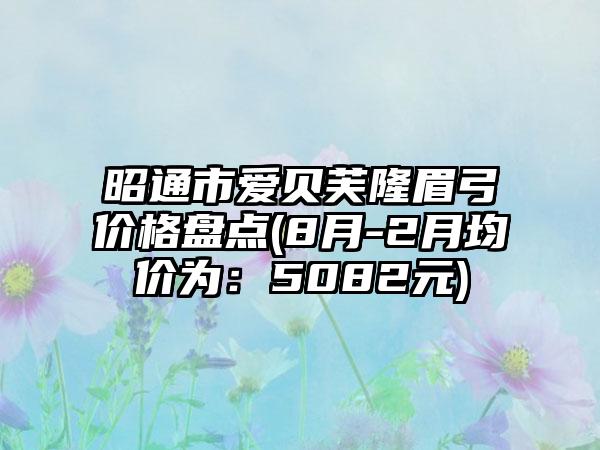 昭通市爱贝芙隆眉弓价格盘点(8月-2月均价为：5082元)